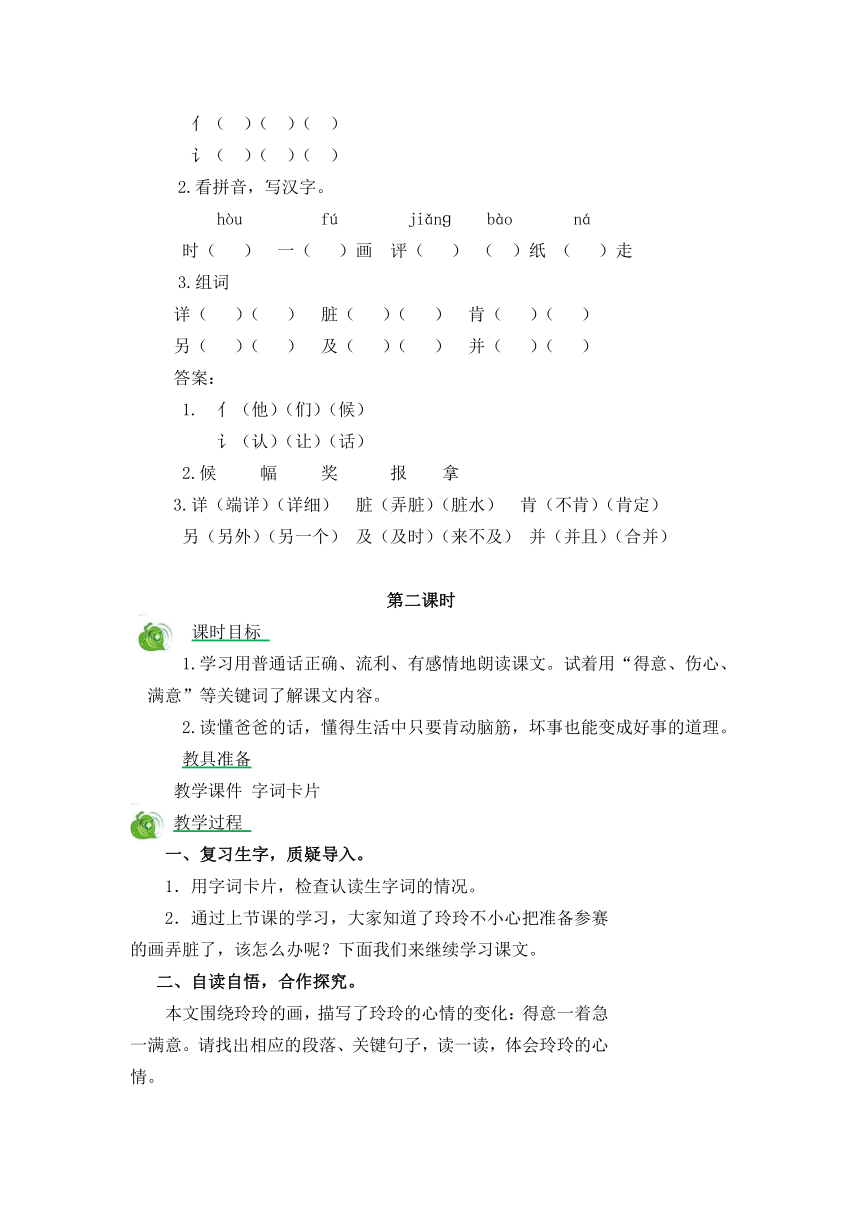 亻（　）（　）（　）
讠（　）（　）（　）
2.看拼音，写汉字。
hòu　fú　jiǎng　bào　ná
时（　）　一（　）画　评（　）　（　）纸　（　）走
3.组词
详（　）（　）　脏（　）（　）　肯（　）（　）
另（　）（　）　及（　）（　）　并（　）（　）
答案：
1.　亻（他）（们）（候）
讠（认）（让）（话）
2.候　幅　奖　报　拿
3.详（端详）（详细）　脏（弄脏）（脏水）　肯（不肯）（肯定）
另（另外）（另一个）　及（及时）（来不及）　并（并且）（合并）

第二课时

课时目标

1.学习用普通话正确、流利、有感情地朗读课文。试着用“得意、伤心、满意”等关键词了解课文内容。

2.读懂爸爸的话，懂得生活中只要肯动脑筋，坏事也能变成好事的道理。

教具准备

教学课件 字词卡片

教学过程

一、复习生字，质疑导入。

1．用字词卡片，检查认读生字词的情况。

2．通过上节课的学习，大家知道了玲玲不小心把准备参赛的画弄脏了，该怎么办呢？下面我们来继续学习课文。

二、自读自悟，合作探究。

本文围绕玲玲的画，描写了玲玲的心情的变化：得意一着急一满意。请找出相应的段落、关键句子，读一读，体会玲玲的心情。